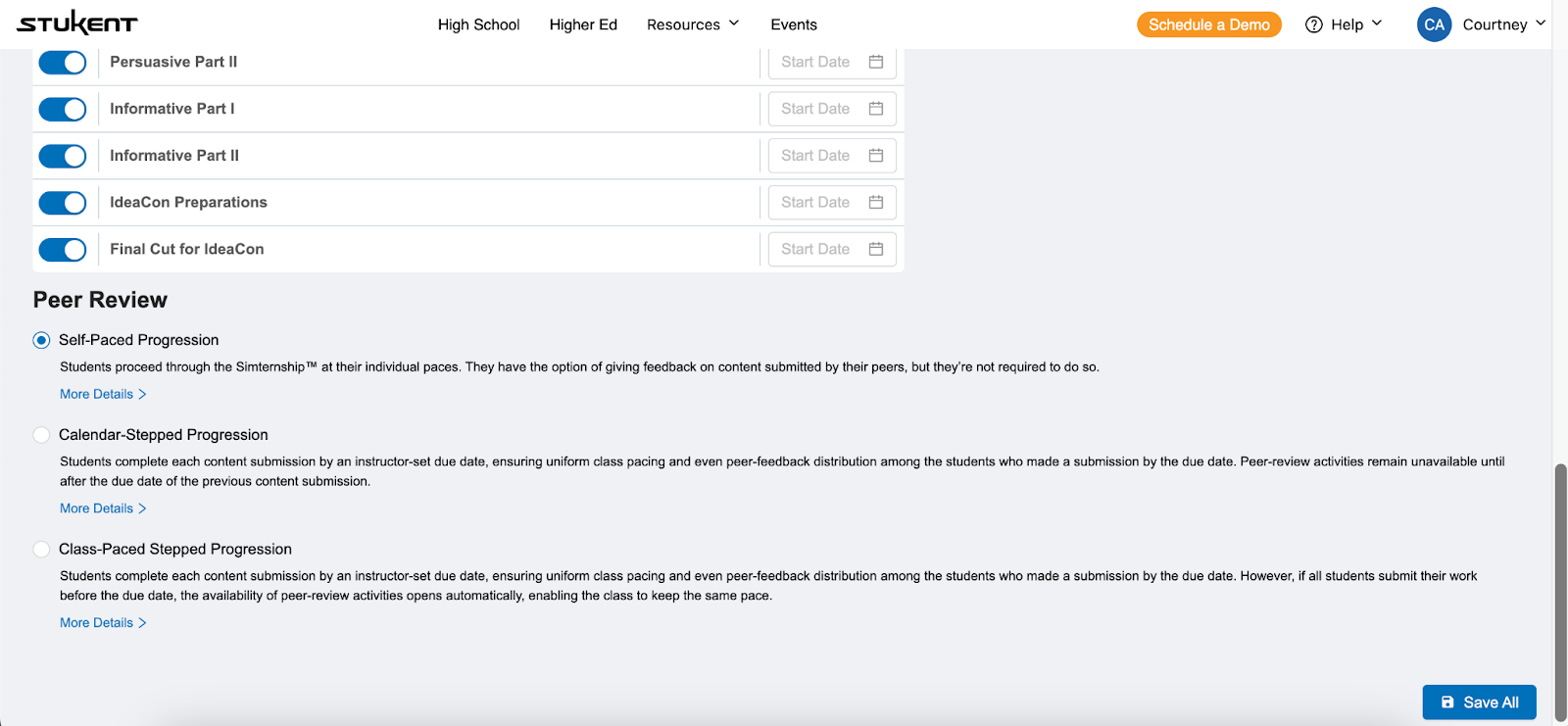 STUKENT High School Higher Ed Resources Events Schedule a Demo Help CA Courtney

Persuasive Part II Start Date

Informative Part I Start Date

Informative Part II Start Date

IdeaCon Preparations Start Date

Final Cut for IdeaCon Start Date

Peer Review

Self-Paced Progression

Students proceed through the Simternship™ at their individual paces. They have the option of giving feedback on content submitted by their peers, but they're not required to do so.

More Details >

Calendar-Stepped Progression

Students complete each content submission by an instructor-set due date, ensuring uniform class pacing and even peer-feedback distribution among the students who made a submission by the due date. Peer-review activities remain unavailable until after the due date of the previous content submission.

More Details >

Class-Paced Stepped Progression

Students complete each content submission by an instructor-set due date, ensuring uniform class pacing and even peer-feedback distribution among the students who made a submission by the due date. However, if all students submit their work before the due date, the availability of peer-review activities opens automatically, enabling the class to keep the same pace.

More Details >

Save All